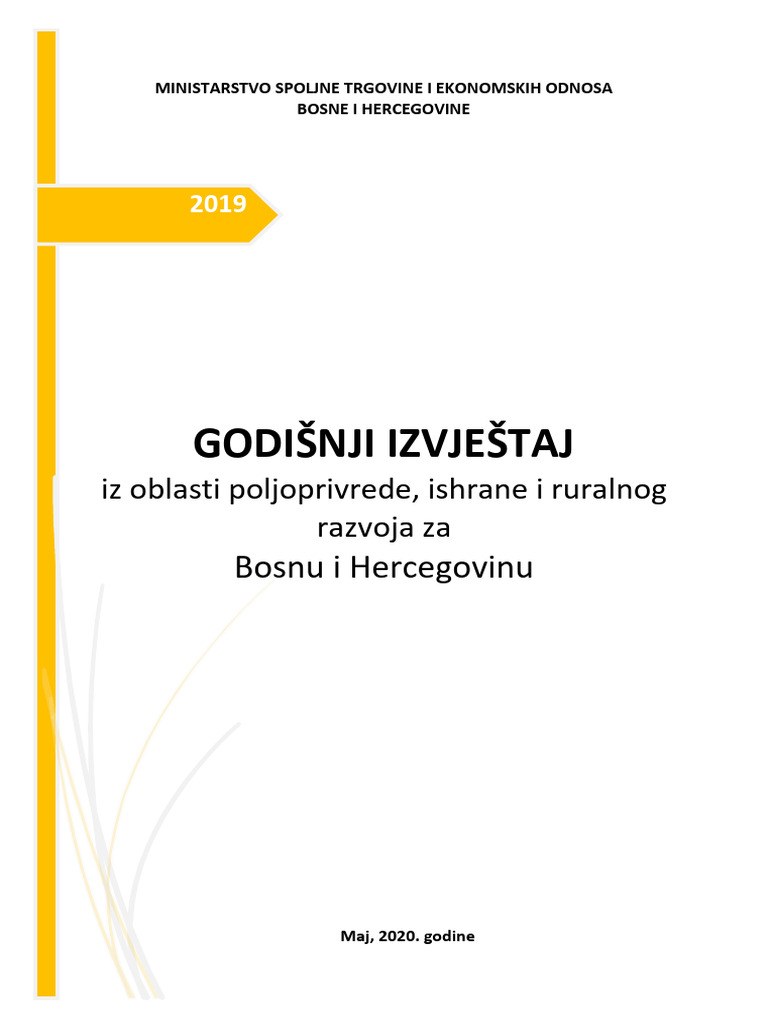 MINISTARSTVO SPOLJNE TRGOVINE I EKONOMSKIH ODNOSA
BOSNE I HERCEGOVINE

2019

GODIŠNJI IZVJEŠTAJ
iz oblasti poljoprivrede, ishrane i ruralnog razvoja za
Bosnu i Hercegovinu

Maj, 2020. godine